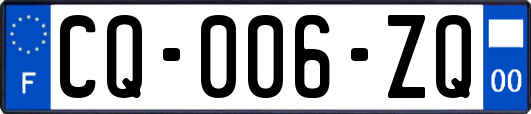 F

CQ-006-ZQ

00